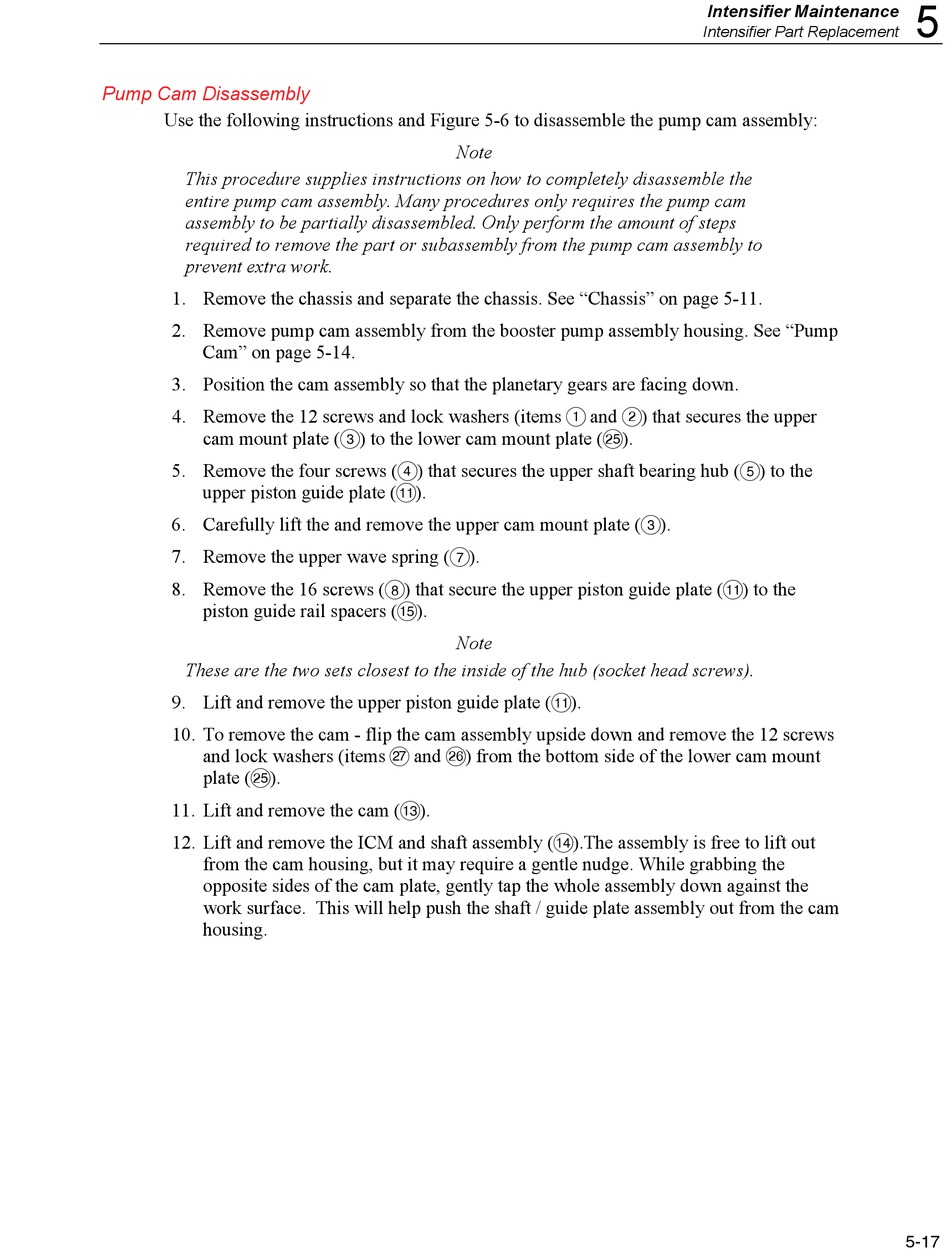 Intensifier Maintenance
Intensifier Part Replacement 5

Pump Cam Disassembly

Use the following instructions and Figure 5-6 to disassemble the pump cam assembly:

Note

This procedure supplies instructions on how to completely disassemble the entire pump cam assembly. Many procedures only requires the pump cam assembly to be partially disassembled. Only perform the amount of steps required to remove the part or subassembly from the pump cam assembly to prevent extra work.

1. Remove the chassis and separate the chassis. See “Chassis” on page 5-11.

2. Remove pump cam assembly from the booster pump assembly housing. See “Pump Cam” on page 5-14.

3. Position the cam assembly so that the planetary gears are facing down.

4. Remove the 12 screws and lock washers (items ① and ②) that secures the upper cam mount plate (③) to the lower cam mount plate (㉕).

5. Remove the four screws (④) that secures the upper shaft bearing hub (⑤) to the upper piston guide plate (⑪).

6. Carefully lift the and remove the upper cam mount plate (③).

7. Remove the upper wave spring (⑦).

8. Remove the 16 screws (⑧) that secure the upper piston guide plate (⑪) to the piston guide rail spacers (⑮).

Note

These are the two sets closest to the inside of the hub (socket head screws).

9. Lift and remove the upper piston guide plate (⑪).

10. To remove the cam - flip the cam assembly upside down and remove the 12 screws and lock washers (items ㉗ and ㉖) from the bottom side of the lower cam mount plate (㉕).

11. Lift and remove the cam (⑬).

12. Lift and remove the ICM and shaft assembly (⑭).The assembly is free to lift out from the cam housing, but it may require a gentle nudge. While grabbing the opposite sides of the cam plate, gently tap the whole assembly down against the work surface. This will help push the shaft / guide plate assembly out from the cam housing.

5-17